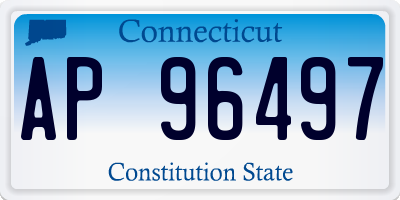 Connecticut

AP 96497

Constitution State